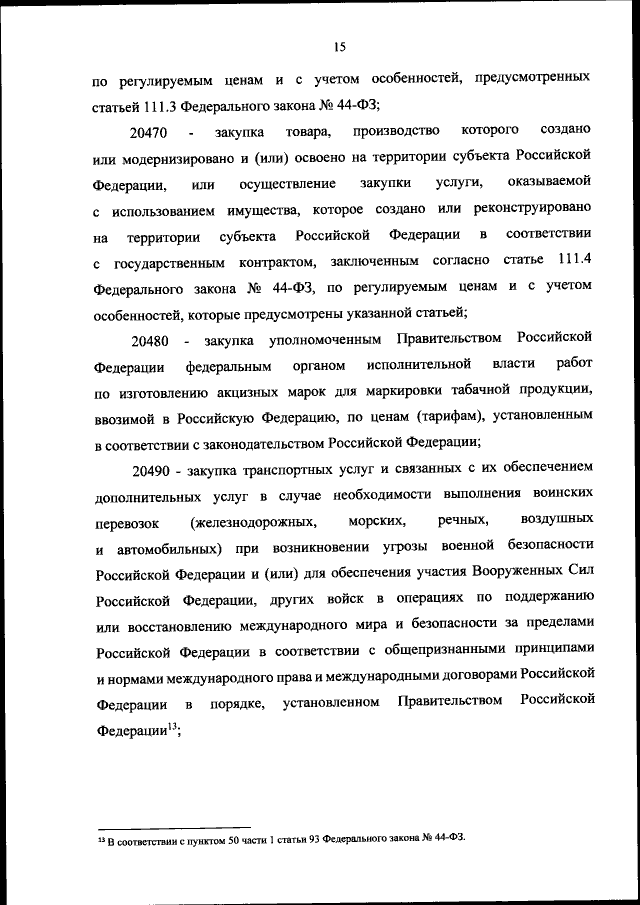 15

по регулируемым ценам и с учетом особенностей, предусмотренных статьей 111.3 Федерального закона № 44-ФЗ;

20470 - закупка товара, производство которого создано или модернизировано и (или) освоено на территории субъекта Российской Федерации, или осуществление закупки услуги, оказываемой с использованием имущества, которое создано или реконструировано на территории субъекта Российской Федерации в соответствии с государственным контрактом, заключенным согласно статье 111.4 Федерального закона № 44-ФЗ, по регулируемым ценам и с учетом особенностей, которые предусмотрены указанной статьей;

20480 - закупка уполномоченным Правительством Российской Федерации федеральным органом исполнительной власти работ по изготовлению акцизных марок для маркировки табачной продукции, ввозимой в Российскую Федерацию, по ценам (тарифам), установленным в соответствии с законодательством Российской Федерации;

20490 - закупка транспортных услуг и связанных с их обеспечением дополнительных услуг в случае необходимости выполнения воинских перевозок (железнодорожных, морских, речных, воздушных и автомобильных) при возникновении угрозы военной безопасности Российской Федерации и (или) для обеспечения участия Вооруженных Сил Российской Федерации, других войск в операциях по поддержанию или восстановлению международного мира и безопасности за пределами Российской Федерации в соответствии с общепризнанными принципами и нормами международного права и международными договорами Российской Федерации в порядке, установленном Правительством Российской Федерации$^{13}$;

$^{13}$ В соответствии с пунктом 50 части 1 статьи 93 Федерального закона № 44-ФЗ.